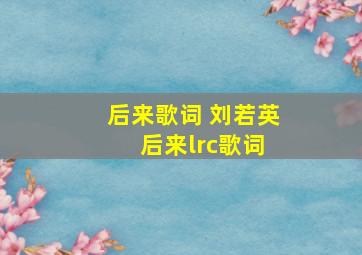 后来歌词 刘若英
后来lrc歌词